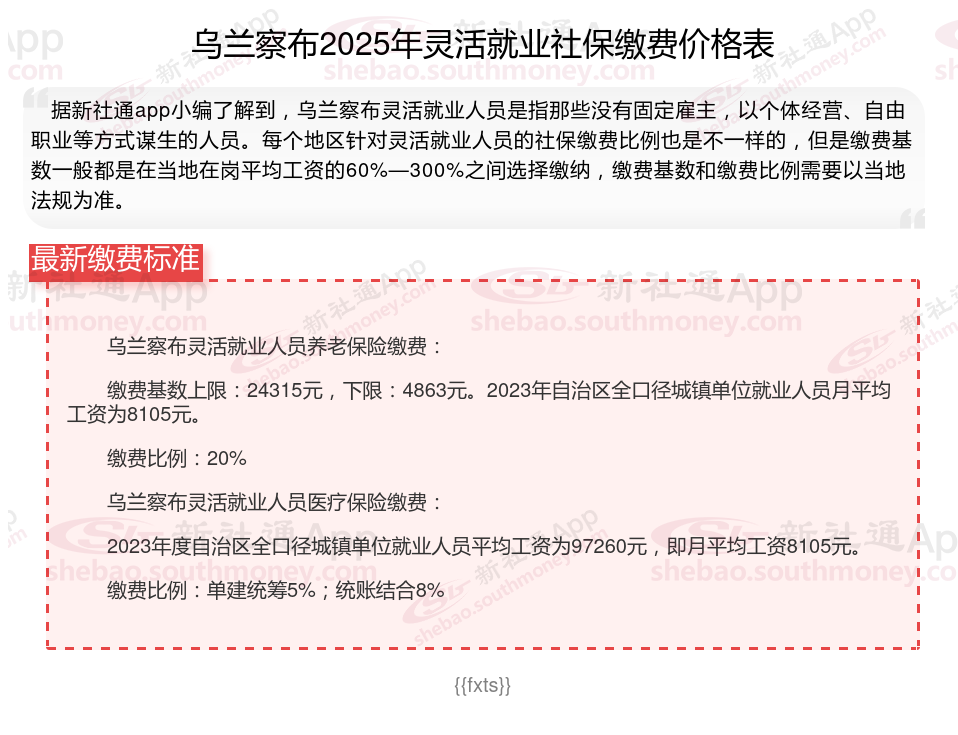 乌兰察布2025年灵活就业社保缴费价格表

据新社通app小编了解到，乌兰察布灵活就业人员是指那些没有固定雇主，以个体经营、自由职业等方式谋生的人员。每个地区针对灵活就业人员的社保缴费比例也是不一样的，但是缴费基数一般都是在当地在岗平均工资的60%—300%之间选择缴纳，缴费基数和缴费比例需要以当地法规为准。

最新缴费标准

乌兰察布灵活就业人员养老保险缴费：

缴费基数上限：24315元，下限：4863元。2023年自治区全口径城镇单位就业人员月平均工资为8105元。

缴费比例：20%

乌兰察布灵活就业人员医疗保险缴费：

2023年度自治区全口径城镇单位就业人员平均工资为97260元，即月平均工资8105元。

缴费比例：单建统筹5%；统账结合8%

{{fxts}}

新社通App
shebao.southmoney.com